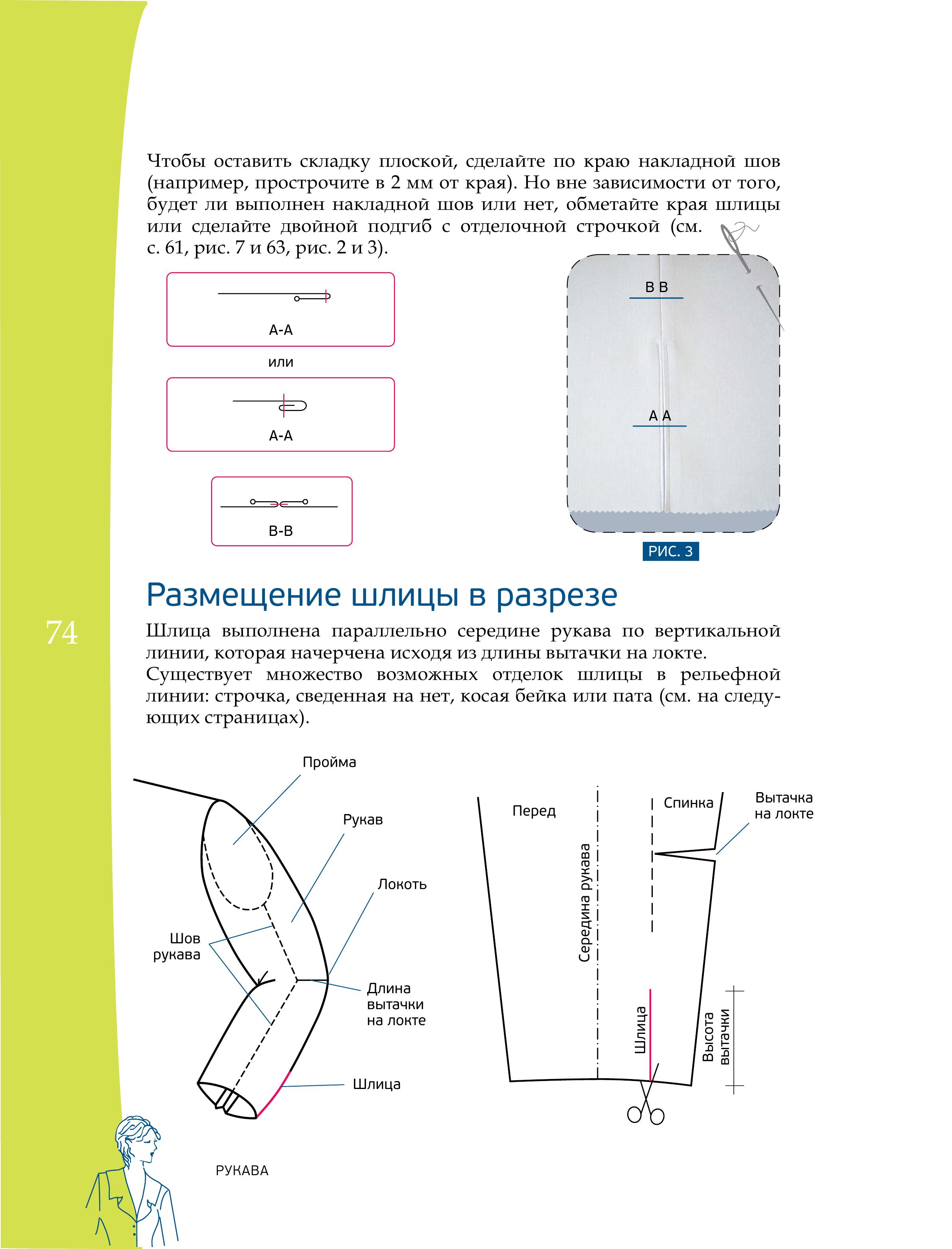 Чтобы оставить складку плоской, сделайте по краю накладной шов (например, прострочите в 2 мм от края). Но вне зависимости от того, будет ли выполнен накладной шов или нет, обметайте края шлицы или сделайте двойной подгиб с отделочной строчкой (см. с. 61, рис. 7 и 63, рис. 2 и 3).

A-A

или

A-A

B-B

B B

A A

РИС. 3

Размещение шлицы в разрезе

74

Шлица выполнена параллельно середине рукава по вертикальной линии, которая начерчена исходя из длины вытачки на локте.
Существует множество возможных отделок шлицы в рельефной линии: строчка, сведенная на нет, косая бейка или пата (см. на следующих страницах).

Пройма

Рукав

Локоть

Шов рукава

Длина вытачки на локте

Шлица

Перед

Середина рукава

Спинка

Вытачка на локте

Шлица

Высота вытачки

РУКАВА